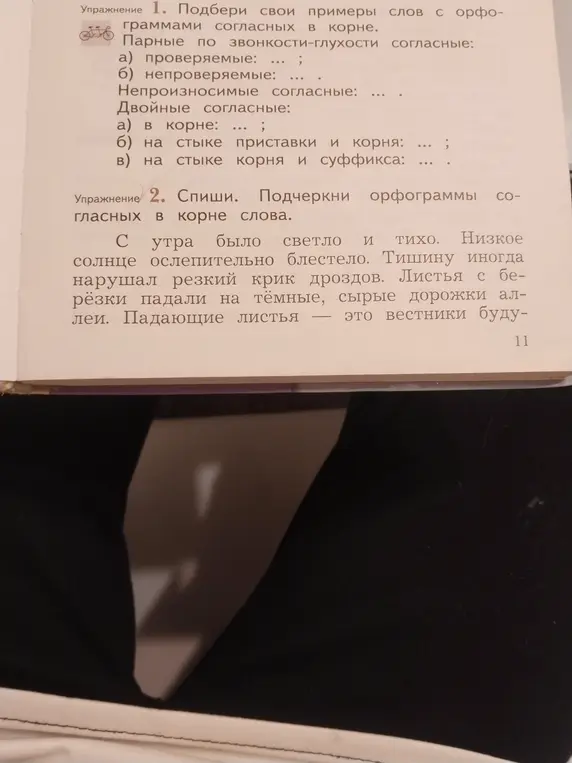 Упражнение 1. Подбери свои примеры слов с орфограммами согласных в корне.
Парные по звонкости-глухости согласные:
а) проверяемые: ... ;
б) непроверяемые: ... .
Непроизносимые согласные: ... .
Двойные согласные:
а) в корне: ... ;
б) на стыке приставки и корня: ... ;
в) на стыке корня и суффикса: ... .

Упражнение 2. Спиши. Подчеркни орфограммы согласных в корне слова.

С утра было светло и тихо. Низкое солнце ослепительно блестело. Тишину иногда нарушал резкий крик дроздов. Листья с берёзки падали на тёмные, сырые дорожки аллеи. Падающие листья — это вестники буду-

11